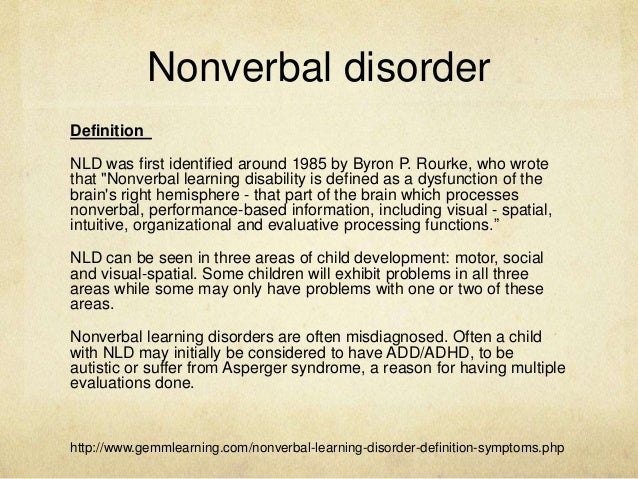 Nonverbal disorder

Definition

NLD was first identified around 1985 by Byron P. Rourke, who wrote that "Nonverbal learning disability is defined as a dysfunction of the brain's right hemisphere - that part of the brain which processes nonverbal, performance-based information, including visual - spatial, intuitive, organizational and evaluative processing functions.”

NLD can be seen in three areas of child development: motor, social and visual-spatial. Some children will exhibit problems in all three areas while some may only have problems with one or two of these areas.

Nonverbal learning disorders are often misdiagnosed. Often a child with NLD may initially be considered to have ADD/ADHD, to be autistic or suffer from Asperger syndrome, a reason for having multiple evaluations done.

http://www.gemmlearning.com/nonverbal-learning-disorder-definition-symptoms.php